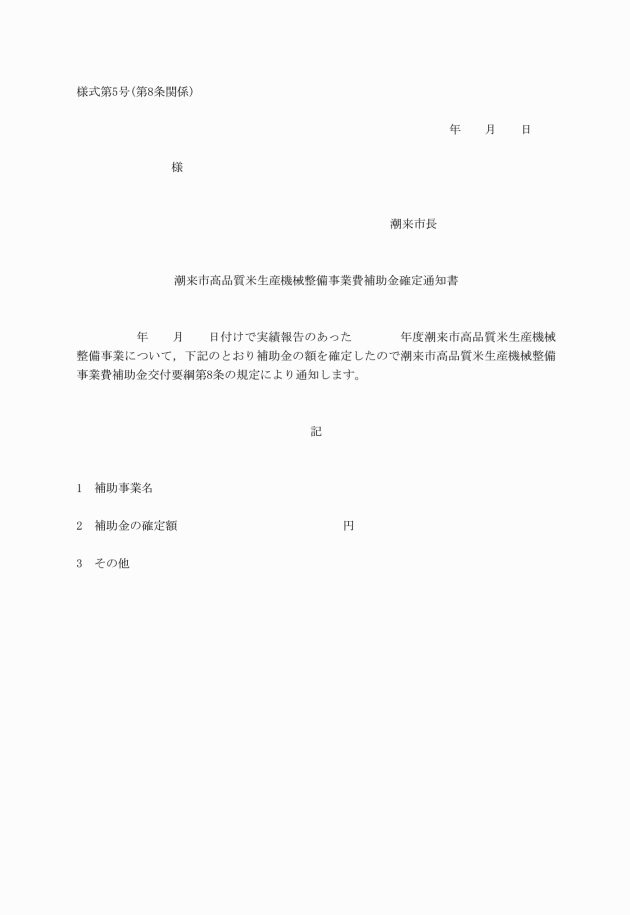 様式第5号(第8条関係)

年　月　日

様

潮来市長

潮来市高品質米生産機械整備事業費補助金確定通知書

年　月　日付けで実績報告のあった　年度潮来市高品質米生産機械整備事業について，下記のとおり補助金の額を確定したので潮来市高品質米生産機械整備事業費補助金交付要綱第8条の規定により通知します。

記

1　補助事業名

2　補助金の確定額　円

3　その他